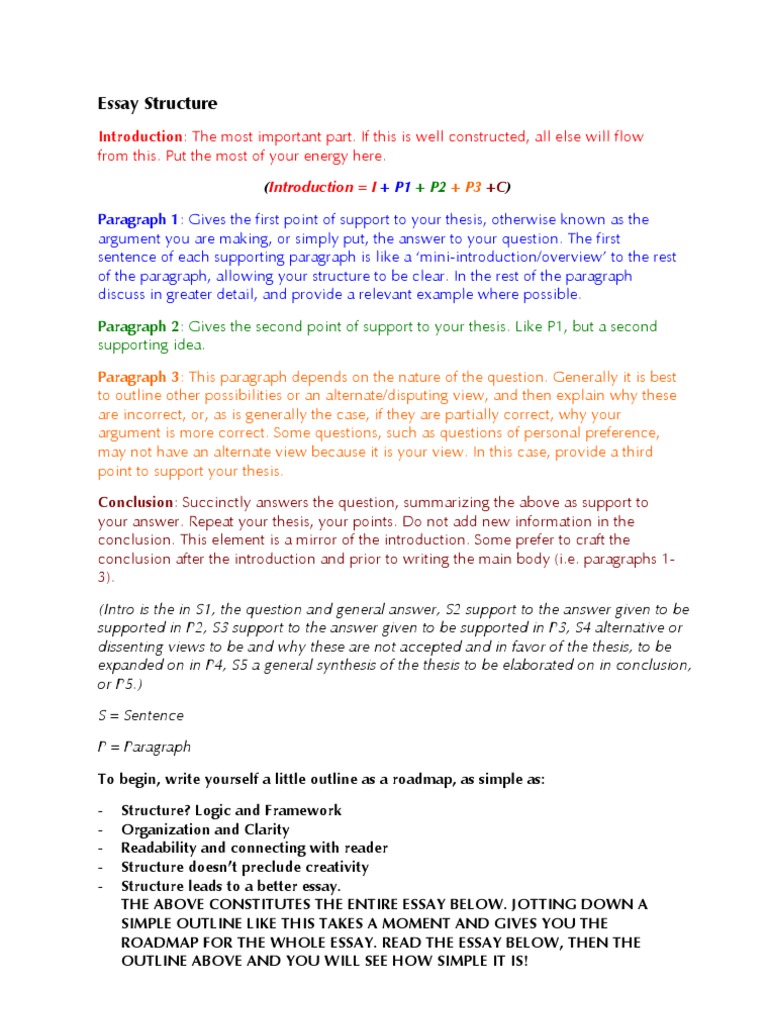 Essay Structure

Introduction: The most important part. If this is well constructed, all else will flow from this. Put the most of your energy here.

(Introduction = I + P1 + P2 + P3 +C)

Paragraph 1: Gives the first point of support to your thesis, otherwise known as the argument you are making, or simply put, the answer to your question. The first sentence of each supporting paragraph is like a 'mini-introduction/overview' to the rest of the paragraph, allowing your structure to be clear. In the rest of the paragraph discuss in greater detail, and provide a relevant example where possible.

Paragraph 2: Gives the second point of support to your thesis. Like P1, but a second supporting idea.

Paragraph 3: This paragraph depends on the nature of the question. Generally it is best to outline other possibilities or an alternate/disputing view, and then explain why these are incorrect, or, as is generally the case, if they are partially correct, why your argument is more correct. Some questions, such as questions of personal preference, may not have an alternate view because it is your view. In this case, provide a third point to support your thesis.

Conclusion: Succinctly answers the question, summarizing the above as support to your answer. Repeat your thesis, your points. Do not add new information in the conclusion. This element is a mirror of the introduction. Some prefer to craft the conclusion after the introduction and prior to writing the main body (i.e. paragraphs 1-3).

(Intro is the in S1, the question and general answer, S2 support to the answer given to be supported in P2, S3 support to the answer given to be supported in P3, S4 alternative or dissenting views to be and why these are not accepted and in favor of the thesis, to be expanded on in P4, S5 a general synthesis of the thesis to be elaborated on in conclusion, or P5.)

S = Sentence

P = Paragraph

To begin, write yourself a little outline as a roadmap, as simple as:

- Structure? Logic and Framework
- Organization and Clarity
- Readability and connecting with reader
- Structure doesn't preclude creativity
- Structure leads to a better essay.
THE ABOVE CONSTITUTES THE ENTIRE ESSAY BELOW. JOTTING DOWN A SIMPLE OUTLINE LIKE THIS TAKES A MOMENT AND GIVES YOU THE ROADMAP FOR THE WHOLE ESSAY. READ THE ESSAY BELOW, THEN THE OUTLINE ABOVE AND YOU WILL SEE HOW SIMPLE IT IS!